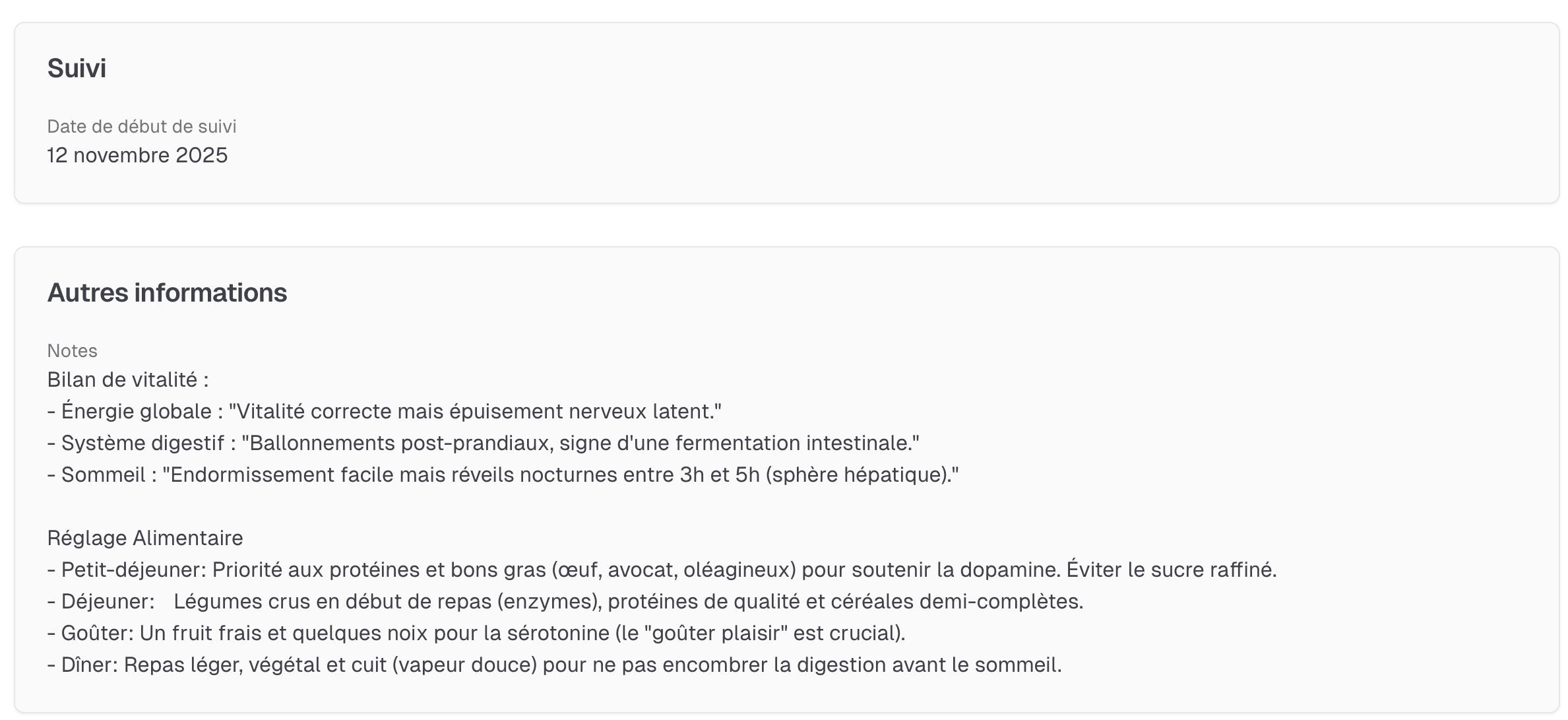 Suivi

Date de début de suivi
12 novembre 2025

Autres informations

Notes
Bilan de vitalité :
- Énergie globale : "Vitalité correcte mais épuisement nerveux latent."
- Système digestif : "Ballonnements post-prandiaux, signe d'une fermentation intestinale."
- Sommeil : "Endormissement facile mais réveils nocturnes entre 3h et 5h (sphère hépatique)."

Réglage Alimentaire
- Petit-déjeuner: Priorité aux protéines et bons gras (œuf, avocat, oléagineux) pour soutenir la dopamine. Éviter le sucre raffiné.
- Déjeuner: Légumes crus en début de repas (enzymes), protéines de qualité et céréales demi-complètes.
- Goûter: Un fruit frais et quelques noix pour la sérotonine (le "goûter plaisir" est crucial).
- Dîner: Repas léger, végétal et cuit (vapeur douce) pour ne pas encombrer la digestion avant le sommeil.